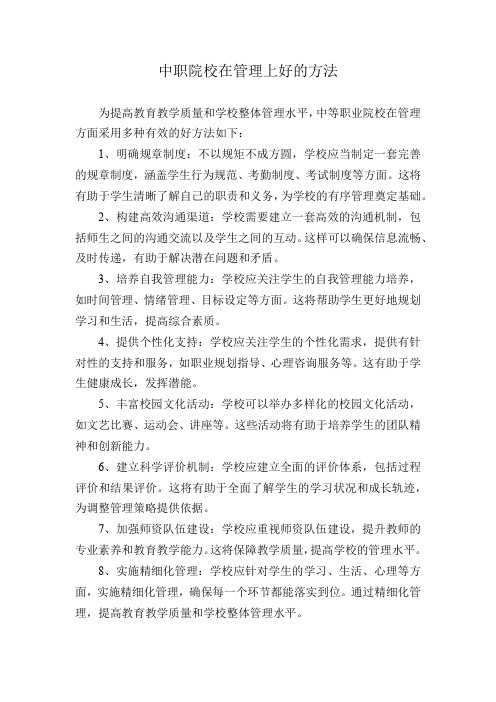 中职院校在管理上好的方法

为提高教育教学质量和学校整体管理水平，中等职业院校在管理方面采用多种有效的好方法如下：

1、明确规章制度：不以规矩不成方圆，学校应当制定一套完善的规章制度，涵盖学生行为规范、考勤制度、考试制度等方面。这将有助于学生清晰了解自己的职责和义务，为学校的有序管理奠定基础。

2、构建高效沟通渠道：学校需要建立一套高效的沟通机制，包括师生之间的沟通交流以及学生之间的互动。这样可以确保信息流畅、及时传递，有助于解决潜在问题和矛盾。

3、培养自我管理能力：学校应关注学生的自我管理能力培养，如时间管理、情绪管理、目标设定等方面。这将帮助学生更好地规划学习和生活，提高综合素质。

4、提供个性化支持：学校应关注学生的个性化需求，提供有针对性的支持和服务，如职业规划指导、心理咨询服务等。这有助于学生健康成长，发挥潜能。

5、丰富校园文化活动：学校可以举办多样化的校园文化活动，如文艺比赛、运动会、讲座等。这些活动将有助于培养学生的团队精神和创新能力。

6、建立科学评价机制：学校应建立全面的评价体系，包括过程评价和结果评价。这将有助于全面了解学生的学习状况和成长轨迹，为调整管理策略提供依据。

7、加强师资队伍建设：学校应重视师资队伍建设，提升教师的专业素养和教育教学能力。这将保障教学质量，提高学校的管理水平。

8、实施精细化管理：学校应针对学生的学习、生活、心理等方面，实施精细化管理，确保每一个环节都能落实到位。通过精细化管理，提高教育教学质量和学校整体管理水平。